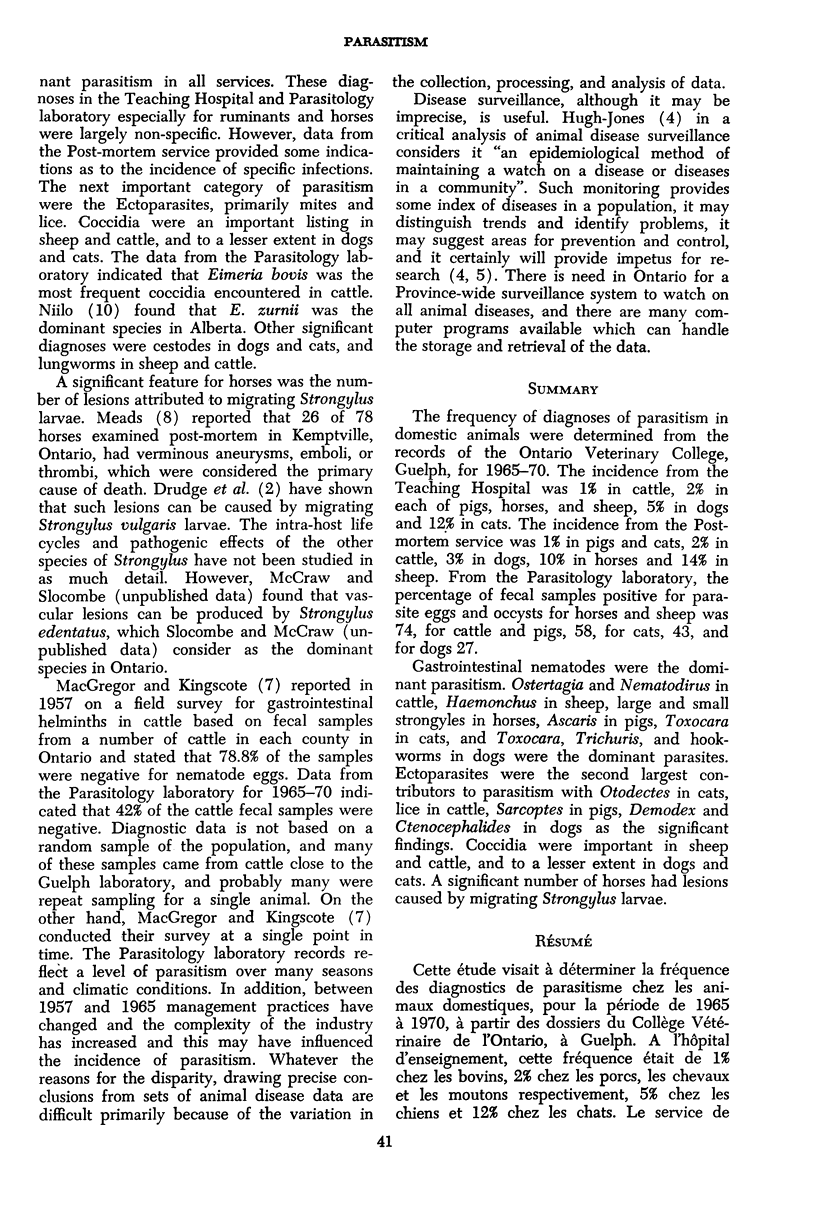 PARASITISM

nant parasitism in all services. These diagnoses in the Teaching Hospital and Parasitology laboratory especially for ruminants and horses were largely non-specific. However, data from the Post-mortem service provided some indications as to the incidence of specific infections. The next important category of parasitism were the Ectoparasites, primarily mites and lice. Coccidia were an important listing in sheep and cattle, and to a lesser extent in dogs and cats. The data from the Parasitology laboratory indicated that Eimeria bovis was the most frequent coccidia encountered in cattle. Niilo (10) found that E. zurnii was the dominant species in Alberta. Other significant diagnoses were cestodes in dogs and cats, and lungworms in sheep and cattle.

A significant feature for horses was the number of lesions attributed to migrating Strongylus larvae. Meads (8) reported that 26 of 78 horses examined post-mortem in Kemptville, Ontario, had verminous aneurysms, emboli, or thrombi, which were considered the primary cause of death. Drudge et al. (2) have shown that such lesions can be caused by migrating Strongylus vulgaris larvae. The intra-host life cycles and pathogenic effects of the other species of Strongylus have not been studied in as much detail. However, McCraw and Slocombe (unpublished data) found that vascular lesions can be produced by Strongylus edentatus, which Slocombe and McCraw (unpublished data) consider as the dominant species in Ontario.

MacGregor and Kingscote (7) reported in 1957 on a field survey for gastrointestinal helminths in cattle based on fecal samples from a number of cattle in each county in Ontario and stated that 78.8% of the samples were negative for nematode eggs. Data from the Parasitology laboratory for 1965–70 indicated that 42% of the cattle fecal samples were negative. Diagnostic data is not based on a random sample of the population, and many of these samples came from cattle close to the Guelph laboratory, and probably many were repeat sampling for a single animal. On the other hand, MacGregor and Kingscote (7) conducted their survey at a single point in time. The Parasitology laboratory records reflect a level of parasitism over many seasons and climatic conditions. In addition, between 1957 and 1965 management practices have changed and the complexity of the industry has increased and this may have influenced the incidence of parasitism. Whatever the reasons for the disparity, drawing precise conclusions from sets of animal disease data are difficult primarily because of the variation in the collection, processing, and analysis of data.

Disease surveillance, although it may be imprecise, is useful. Hugh-Jones (4) in a critical analysis of animal disease surveillance considers it "an epidemiological method of maintaining a watch on a disease or diseases in a community". Such monitoring provides some index of diseases in a population, it may distinguish trends and identify problems, it may suggest areas for prevention and control, and it certainly will provide impetus for research (4, 5). There is need in Ontario for a Province-wide surveillance system to watch on all animal diseases, and there are many computer programs available which can handle the storage and retrieval of the data.

SUMMARY

The frequency of diagnoses of parasitism in domestic animals were determined from the records of the Ontario Veterinary College, Guelph, for 1965–70. The incidence from the Teaching Hospital was 1% in cattle, 2% in each of pigs, horses, and sheep, 5% in dogs and 12% in cats. The incidence from the Post-mortem service was 1% in pigs and cats, 2% in cattle, 3% in dogs, 10% in horses and 14% in sheep. From the Parasitology laboratory, the percentage of fecal samples positive for parasite eggs and occysts for horses and sheep was 74, for cattle and pigs, 58, for cats, 43, and for dogs 27.

Gastrointestinal nematodes were the dominant parasitism. Ostertagia and Nematodirus in cattle, Haemonchus in sheep, large and small strongyles in horses, Ascaris in pigs, Toxocara in cats, and Toxocara, Trichuris, and hookworms in dogs were the dominant parasites. Ectoparasites were the second largest contributors to parasitism with Otodectes in cats, lice in cattle, Sarcoptes in pigs, Demodex and Ctenocephalides in dogs as the significant findings. Coccidia were important in sheep and cattle, and to a lesser extent in dogs and cats. A significant number of horses had lesions caused by migrating Strongylus larvae.

RÉSUMÉ

Cette étude visait à déterminer la fréquence des diagnostics de parasitisme chez les animaux domestiques, pour la période de 1965 à 1970, à partir des dossiers du Collège Vétérinaire de l'Ontario, à Guelph. A l'hôpital d'enseignement, cette fréquence était de 1% chez les bovins, 2% chez les porcs, les chevaux et les moutons respectivement, 5% chez les chiens et 12% chez les chats. Le service de

41